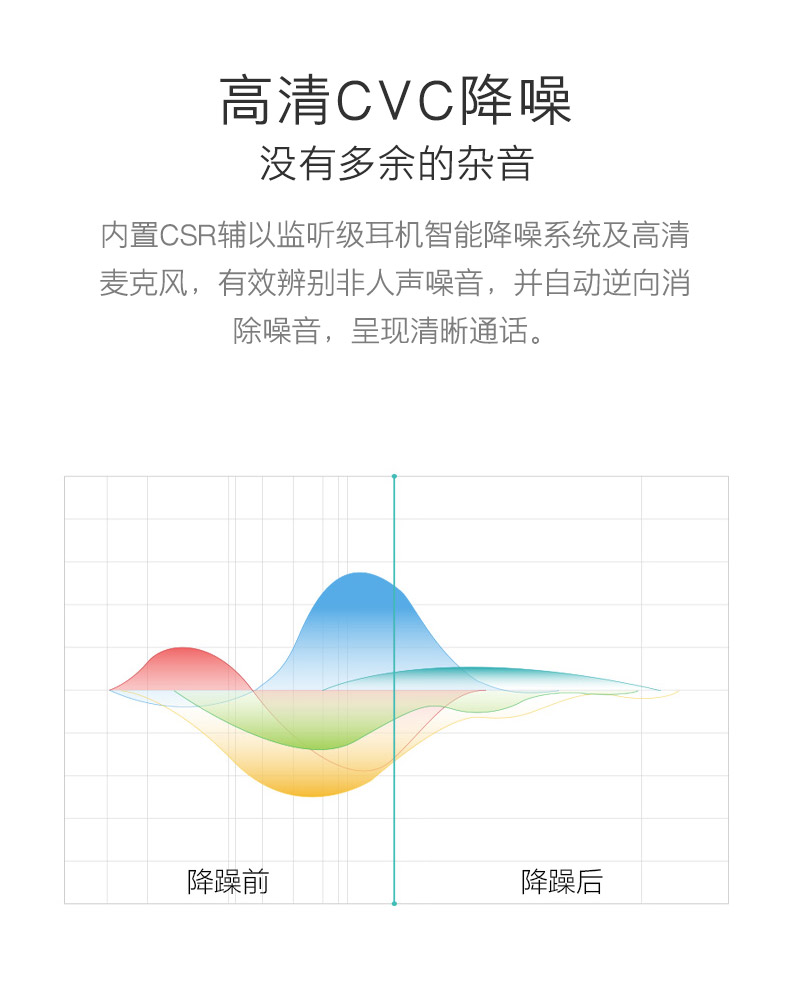 高清CVC降噪
没有多余的杂音

内置CSR辅以监听级耳机智能降噪系统及高清麦克风，有效辨别非人声噪音，并自动逆向消除噪音，呈现清晰通话。

降躁前

降躁后